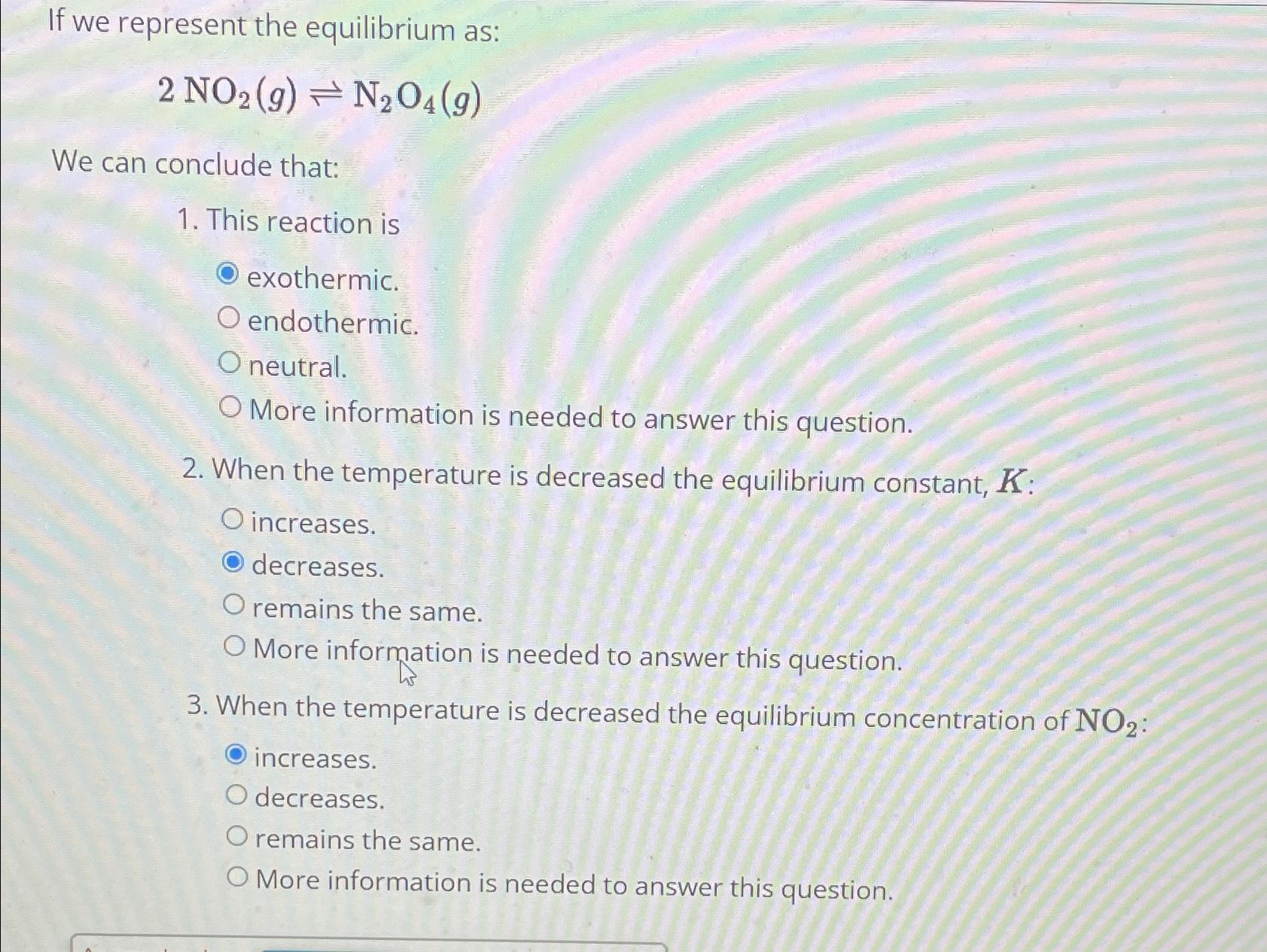 If we represent the equilibrium as:

$2\,NO_2(g) \rightleftharpoons N_2O_4(g)$

We can conclude that:

1. This reaction is

◉ exothermic.
○ endothermic.
○ neutral.
○ More information is needed to answer this question.

2. When the temperature is decreased the equilibrium constant, $K$:

○ increases.
◉ decreases.
○ remains the same.
○ More information is needed to answer this question.

3. When the temperature is decreased the equilibrium concentration of $NO_2$:

◉ increases.
○ decreases.
○ remains the same.
○ More information is needed to answer this question.